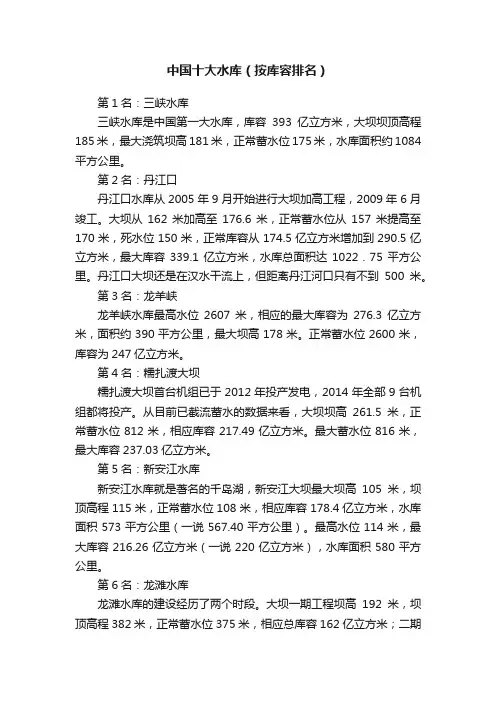 中国十大水库（按库容排名）

第 1 名：三峡水库

三峡水库是中国第一大水库，库容 393 亿立方米，大坝坝顶高程 185 米，最大浇筑坝高 181 米，正常蓄水位 175 米，水库面积约 1084 平方公里。

第 2 名：丹江口

丹江口水库从 2005 年 9 月开始进行大坝加高工程，2009 年 6 月竣工。大坝从 162 米加高至 176.6 米，正常蓄水位从 157 米提高至 170 米，死水位 150 米，正常库容从 174.5 亿立方米增加到 290.5 亿立方米，最大库容 339.1 亿立方米，水库总面积达 1022．75 平方公里。丹江口大坝还是在汉水干流上，但距离丹江河口只有不到 500 米。

第 3 名：龙羊峡

龙羊峡水库最高水位 2607 米，相应的最大库容为 276.3 亿立方米，面积约 390 平方公里，最大坝高 178 米。正常蓄水位 2600 米，库容为 247 亿立方米。

第 4 名：糯扎渡大坝

糯扎渡大坝首台机组已于 2012 年投产发电，2014 年全部 9 台机组都将投产。从目前已截流蓄水的数据来看，大坝坝高 261.5 米，正常蓄水位 812 米，相应库容 217.49 亿立方米。最大蓄水位 816 米，最大库容 237.03 亿立方米。

第 5 名：新安江水库

新安江水库就是著名的千岛湖，新安江大坝最大坝高 105 米，坝顶高程 115 米，正常蓄水位 108 米，相应库容 178.4 亿立方米，水库面积 573 平方公里（一说 567.40 平方公里）。最高水位 114 米，最大库容 216.26 亿立方米（一说 220 亿立方米），水库面积 580 平方公里。

第 6 名：龙滩水库

龙滩水库的建设经历了两个时段。大坝一期工程坝高 192 米，坝顶高程 382 米，正常蓄水位 375 米，相应总库容 162 亿立方米；二期